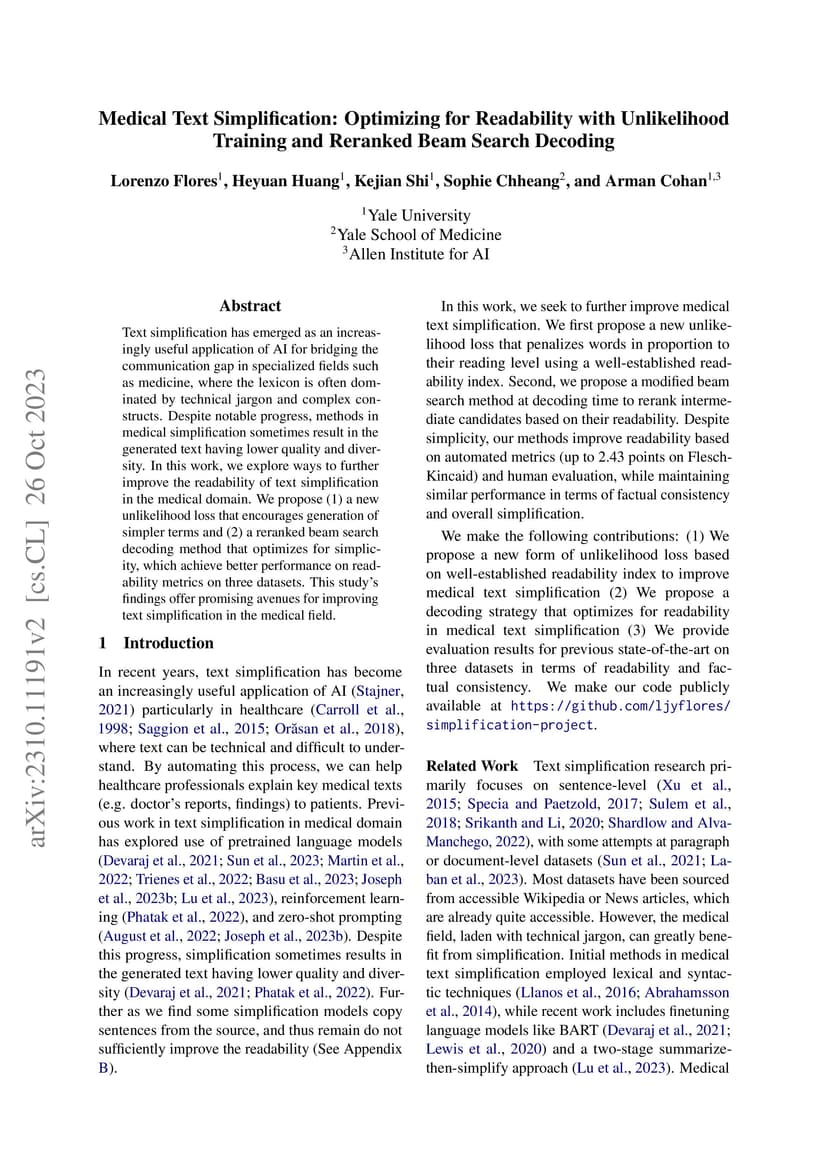 arXiv:2310.11191v2 [cs.CL] 26 Oct 2023

Medical Text Simplification: Optimizing for Readability with Unlikelihood Training and Reranked Beam Search Decoding

Lorenzo Flores$^1$, Heyuan Huang$^1$, Kejian Shi$^1$, Sophie Chheang$^2$, and Arman Cohan$^{1,3}$

$^1$Yale University
$^2$Yale School of Medicine
$^3$Allen Institute for AI

Abstract

Text simplification has emerged as an increasingly useful application of AI for bridging the communication gap in specialized fields such as medicine, where the lexicon is often dominated by technical jargon and complex constructs. Despite notable progress, methods in medical simplification sometimes result in the generated text having lower quality and diversity. In this work, we explore ways to further improve the readability of text simplification in the medical domain. We propose (1) a new unlikelihood loss that encourages generation of simpler terms and (2) a reranked beam search decoding method that optimizes for simplicity, which achieve better performance on readability metrics on three datasets. This study's findings offer promising avenues for improving text simplification in the medical field.

1 Introduction

In recent years, text simplification has become an increasingly useful application of AI (Stajner, 2021) particularly in healthcare (Carroll et al., 1998; Saggion et al., 2015; Orăsan et al., 2018), where text can be technical and difficult to understand. By automating this process, we can help healthcare professionals explain key medical texts (e.g. doctor's reports, findings) to patients. Previous work in text simplification in medical domain has explored use of pretrained language models (Devaraj et al., 2021; Sun et al., 2023; Martin et al., 2022; Trienes et al., 2022; Basu et al., 2023; Joseph et al., 2023b; Lu et al., 2023), reinforcement learning (Phatak et al., 2022), and zero-shot prompting (August et al., 2022; Joseph et al., 2023b). Despite this progress, simplification sometimes results in the generated text having lower quality and diversity (Devaraj et al., 2021; Phatak et al., 2022). Further as we find some simplification models copy sentences from the source, and thus remain do not sufficiently improve the readability (See Appendix B).

In this work, we seek to further improve medical text simplification. We first propose a new unlikelihood loss that penalizes words in proportion to their reading level using a well-established readability index. Second, we propose a modified beam search method at decoding time to rerank intermediate candidates based on their readability. Despite simplicity, our methods improve readability based on automated metrics (up to 2.43 points on Flesch-Kincaid) and human evaluation, while maintaining similar performance in terms of factual consistency and overall simplification.

We make the following contributions: (1) We propose a new form of unlikelihood loss based on well-established readability index to improve medical text simplification (2) We propose a decoding strategy that optimizes for readability in medical text simplification (3) We provide evaluation results for previous state-of-the-art on three datasets in terms of readability and factual consistency. We make our code publicly available at https://github.com/ljyflores/simplification-project.

Related Work Text simplification research primarily focuses on sentence-level (Xu et al., 2015; Specia and Paetzold, 2017; Sulem et al., 2018; Srikanth and Li, 2020; Shardlow and Alva-Manchego, 2022), with some attempts at paragraph or document-level datasets (Sun et al., 2021; Laban et al., 2023). Most datasets have been sourced from accessible Wikipedia or News articles, which are already quite accessible. However, the medical field, laden with technical jargon, can greatly benefit from simplification. Initial methods in medical text simplification employed lexical and syntactic techniques (Llanos et al., 2016; Abrahamsson et al., 2014), while recent work includes finetuning language models like BART (Devaraj et al., 2021; Lewis et al., 2020) and a two-stage summarize-then-simplify approach (Lu et al., 2023). Medical